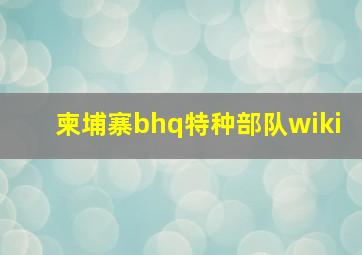 柬埔寨bhq特种部队wiki